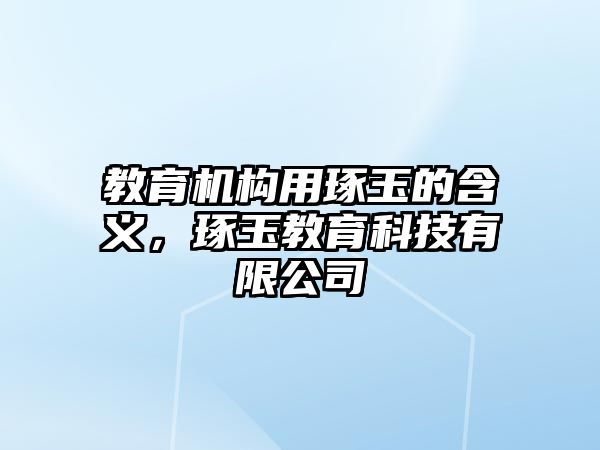 教育机构用琢玉的含义，琢玉教育科技有限公司